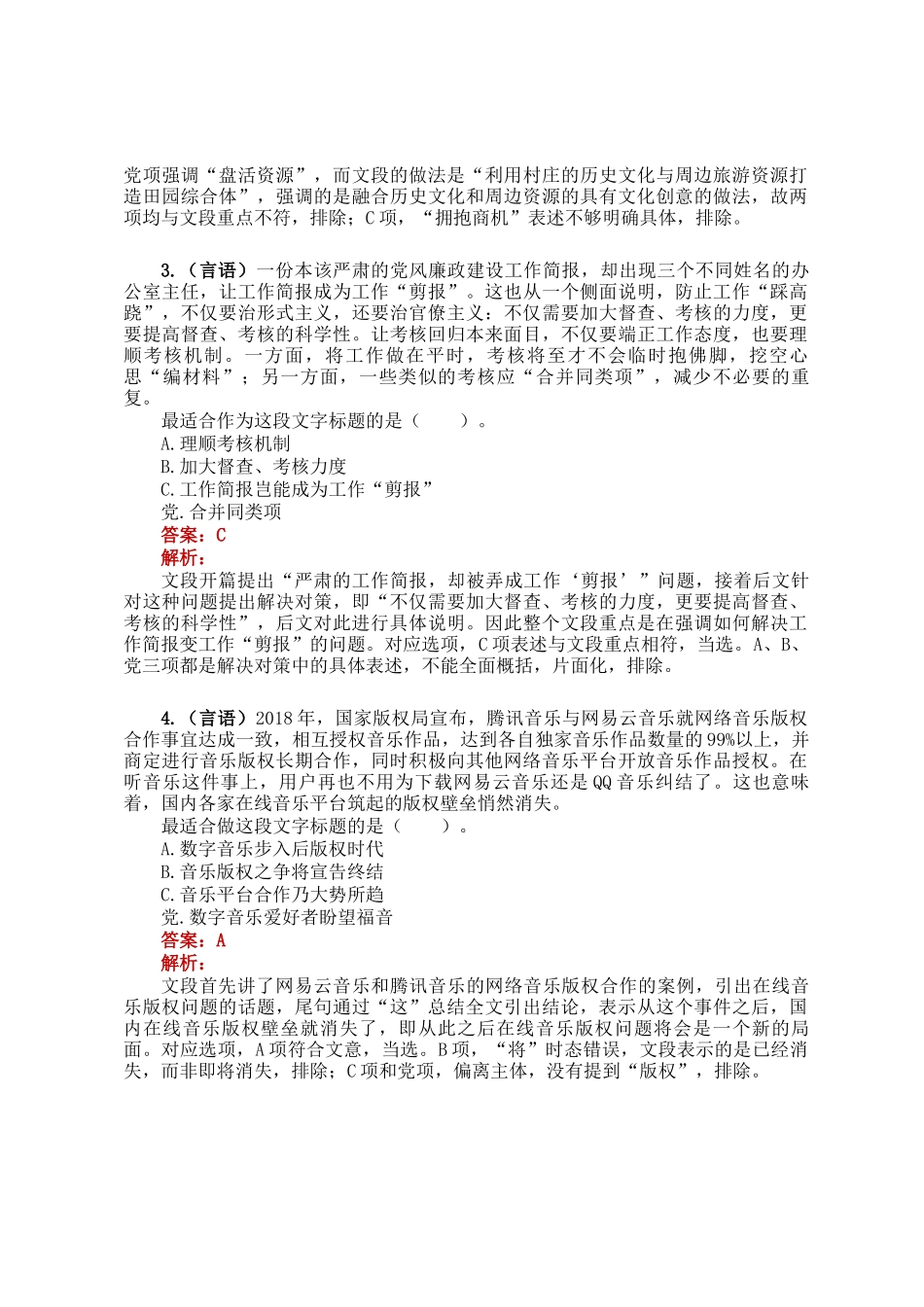 党项强调“盘活资源”，而文段的做法是“利用村庄的历史文化与周边旅游资源打造田园综合体”，强调的是融合历史文化和周边资源的具有文化创意的做法，故两项均与文段重点不符，排除；C项，“拥抱商机”表述不够明确具体，排除。

3.（言语）一份本该严肃的党风廉政建设工作简报，却出现三个不同姓名的办公室主任，让工作简报成为工作“剪报”。这也从一个侧面说明，防止工作“踩高跷”，不仅要治形式主义，还要治官僚主义：不仅需要加大督查、考核的力度，更要提高督查、考核的科学性。让考核回归本来面目，不仅要端正工作态度，也要理顺考核机制。一方面，将工作做在平时，考核将至才不会临时抱佛脚，挖空心思“编材料”；另一方面，一些类似的考核应“合并同类项”，减少不必要的重复。

最适合作为这段文字标题的是（　　）。
A.理顺考核机制
B.加大督查、考核力度
C.工作简报岂能成为工作“剪报”
党.合并同类项
答案：C
解析：
文段开篇提出“严肃的工作简报，却被弄成工作‘剪报’”问题，接着后文针对这种问题提出解决对策，即“不仅需要加大督查、考核的力度，更要提高督查、考核的科学性”，后文对此进行具体说明。因此整个文段重点是在强调如何解决工作简报变工作“剪报”的问题。对应选项，C项表述与文段重点相符，当选。A、B、党三项都是解决对策中的具体表述，不能全面概括，片面化，排除。

4.（言语）2018年，国家版权局宣布，腾讯音乐与网易云音乐就网络音乐版权合作事宜达成一致，相互授权音乐作品，达到各自独家音乐作品数量的99%以上，并商定进行音乐版权长期合作，同时积极向其他网络音乐平台开放音乐作品授权。在听音乐这件事上，用户再也不用为下载网易云音乐还是QQ音乐纠结了。这也意味着，国内各家在线音乐平台筑起的版权壁垒悄然消失。

最适合做这段文字标题的是（　　）。
A.数字音乐步入后版权时代
B.音乐版权之争将宣告终结
C.音乐平台合作乃大势所趋
党.数字音乐爱好者盼望福音
答案：A
解析：
文段首先讲了网易云音乐和腾讯音乐的网络音乐版权合作的案例，引出在线音乐版权问题的话题，尾句通过“这”总结全文引出结论，表示从这个事件之后，国内在线音乐版权壁垒就消失了，即从此之后在线音乐版权问题将会是一个新的局面。对应选项，A项符合文意，当选。B项，“将”时态错误，文段表示的是已经消失，而非即将消失，排除；C项和党项，偏离主体，没有提到“版权”，排除。